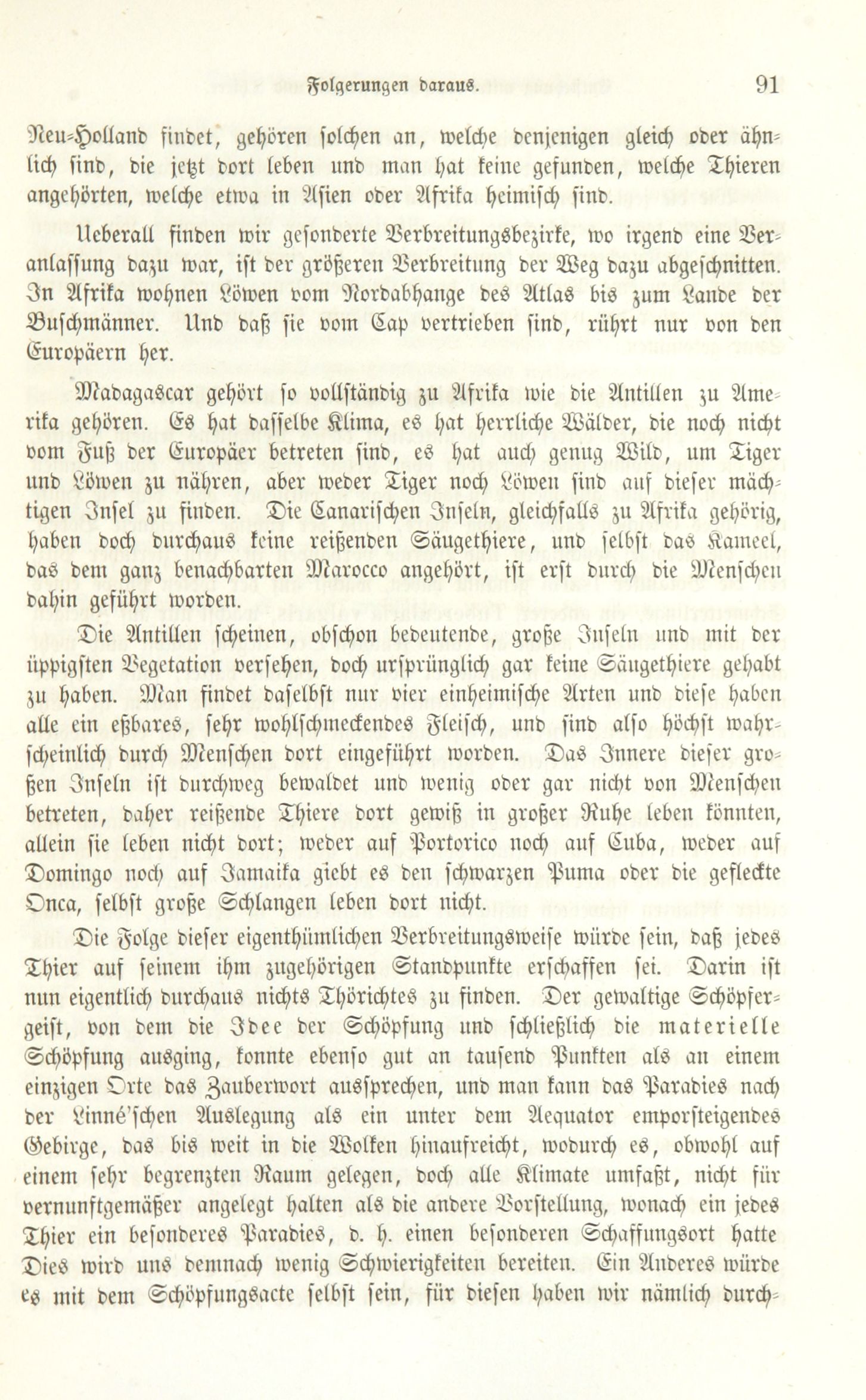 Folgerungen daraus. 91

Neu-Holland findet, gehören solchen an, welche denjenigen gleich oder ähnlich sind, die jetzt dort leben und man hat keine gefunden, welche Thieren angehörten, welche etwa in Asien oder Afrika heimisch sind.

Ueberall finden wir gesonderte Verbreitungsbezirke, wo irgend eine Veranlassung dazu war, ist der größeren Verbreitung der Weg dazu abgeschnitten. In Afrika wohnen Löwen vom Nordabhange des Atlas bis zum Lande der Buschmänner. Und daß sie vom Cap vertrieben sind, rührt nur von den Europäern her.

Madagascar gehört so vollständig zu Afrika wie die Antillen zu Amerika gehören. Es hat dasselbe Klima, es hat herrliche Wälder, die noch nicht vom Fuß der Europäer betreten sind, es hat auch genug Wild, um Tiger und Löwen zu nähren, aber weder Tiger noch Löwen sind auf dieser mächtigen Insel zu finden. Die Canarischen Inseln, gleichfalls zu Afrika gehörig, haben doch durchaus keine reißenden Säugethiere, und selbst das Kameel, das dem ganz benachbarten Marocco angehört, ist erst durch die Menschen dahin geführt worden.

Die Antillen scheinen, obschon bedeutende, große Inseln und mit der üppigsten Vegetation versehen, doch ursprünglich gar keine Säugethiere gehabt zu haben. Man findet daselbst nur vier einheimische Arten und diese haben alle ein eßbares, sehr wohlschmeckendes Fleisch, und sind also höchst wahrscheinlich durch Menschen dort eingeführt worden. Das Innere dieser großen Inseln ist durchweg bewaldet und wenig oder gar nicht von Menschen betreten, daher reißende Thiere dort gewiß in großer Ruhe leben könnten, allein sie leben nicht dort; weder auf Portorico noch auf Cuba, weder auf Domingo noch auf Jamaika giebt es den schwarzen Puma oder die gefleckte Onca, selbst große Schlangen leben dort nicht.

Die Folge dieser eigenthümlichen Verbreitungsweise würde sein, daß jedes Thier auf seinem ihm zugehörigen Standpunkte erschaffen sei. Darin ist nun eigentlich durchaus nichts Thörichtes zu finden. Der gewaltige Schöpfergeist, von dem die Idee der Schöpfung und schließlich die materielle Schöpfung ausging, konnte ebenso gut an tausend Punkten als an einem einzigen Orte das Zauberwort aussprechen, und man kann das Paradies nach der Linné'schen Auslegung als ein unter dem Aequator emporsteigendes Gebirge, das bis weit in die Wolken hinaufreicht, wodurch es, obwohl auf einem sehr begrenzten Raum gelegen, doch alle Klimate umfaßt, nicht für vernunftgemäßer angelegt halten als die andere Vorstellung, wonach ein jedes Thier ein besonderes Paradies, d. h. einen besonderen Schaffungsort hatte Dies wird uns demnach wenig Schwierigkeiten bereiten. Ein Anderes würde es mit dem Schöpfungsacte selbst sein, für diesen haben wir nämlich durch-